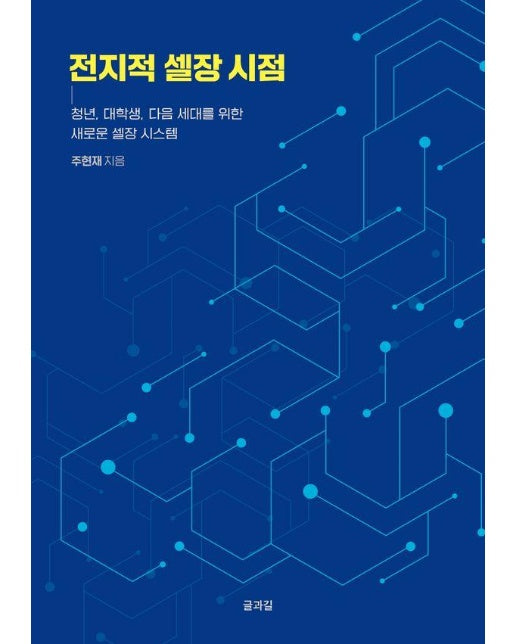 전지적 셀장 시점

청년, 대학생, 다음 세대를 위한
새로운 셀장 시스템

주현재 지음

글과길